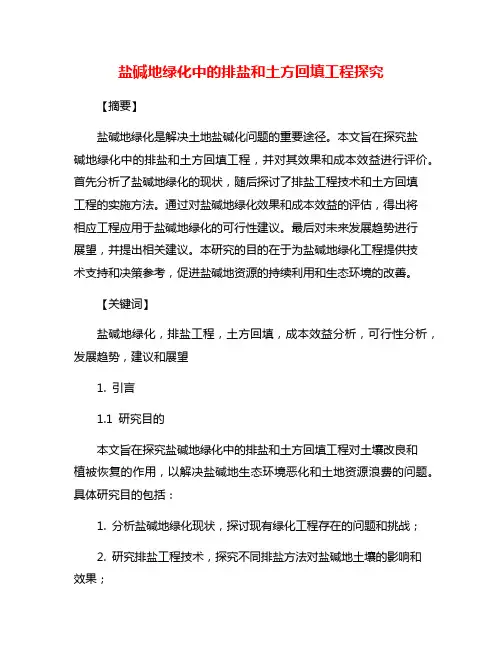 盐碱地绿化中的排盐和土方回填工程探究

【摘要】

盐碱地绿化是解决土地盐碱化问题的重要途径。本文旨在探究盐碱地绿化中的排盐和土方回填工程，并对其效果和成本效益进行评价。首先分析了盐碱地绿化的现状，随后探讨了排盐工程技术和土方回填工程的实施方法。通过对盐碱地绿化效果和成本效益的评估，得出将相应工程应用于盐碱地绿化的可行性建议。最后对未来发展趋势进行展望，并提出相关建议。本研究的目的在于为盐碱地绿化工程提供技术支持和决策参考，促进盐碱地资源的持续利用和生态环境的改善。

【关键词】

盐碱地绿化，排盐工程，土方回填，成本效益分析，可行性分析，发展趋势，建议和展望

1. 引言

1.1 研究目的

本文旨在探究盐碱地绿化中的排盐和土方回填工程对土壤改良和植被恢复的作用，以解决盐碱地生态环境恶化和土地资源浪费的问题。具体研究目的包括：

1. 分析盐碱地绿化现状，探讨现有绿化工程存在的问题和挑战；

2. 研究排盐工程技术，探究不同排盐方法对盐碱地土壤的影响和效果；